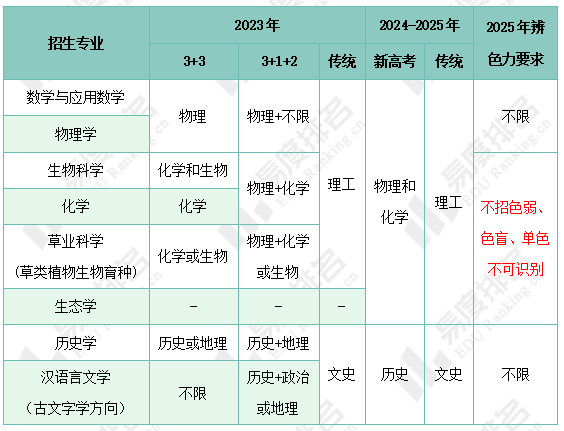 | 招生专业 | 2023年 |  |  | 2024-2025年 |  | 2025年辨色力要求 |
|---|---|---|---|---|---|---|
|  | 3+3 | 3+1+2 | 传统 | 新高考 | 传统 |  |
| 数学与应用数学 | 物理 | 物理+不限 | 理工 | 物理和化学 | 理工 | 不限 |
| 物理学 |  |  |  |  |  |  |
| 生物科学 | 化学和生物 | 物理+化学 |  |  |  | 不招色弱、色盲、单色不可识别 |
| 化学 | 化学 |  |  |  |  |  |
| 草业科学（草类植物生物育种） | 化学或生物 | 物理+化学或生物 |  |  |  |  |
| 生态学 | - | - | - |  |  |  |
| 历史学 | 历史或地理 | 历史+地理 | 文史 | 历史 | 文史 | 不限 |
| 汉语言文学（古文字学方向） | 不限 | 历史+政治或地理 |  |  |  |  |

易度排名 EDU Ranking.cn